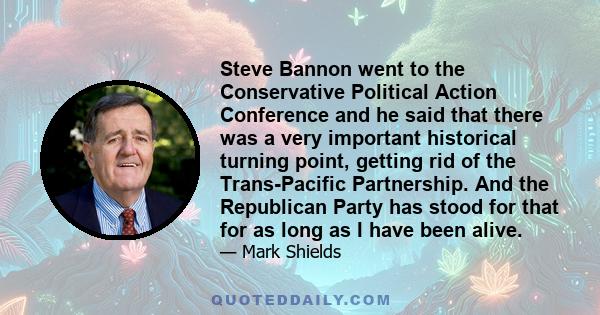 Steve Bannon went to the Conservative Political Action Conference and he said that there was a very important historical turning point, getting rid of the Trans-Pacific Partnership. And the Republican Party has stood for that for as long as I have been alive.

— Mark Shields

QUOTEDDAILY.COM